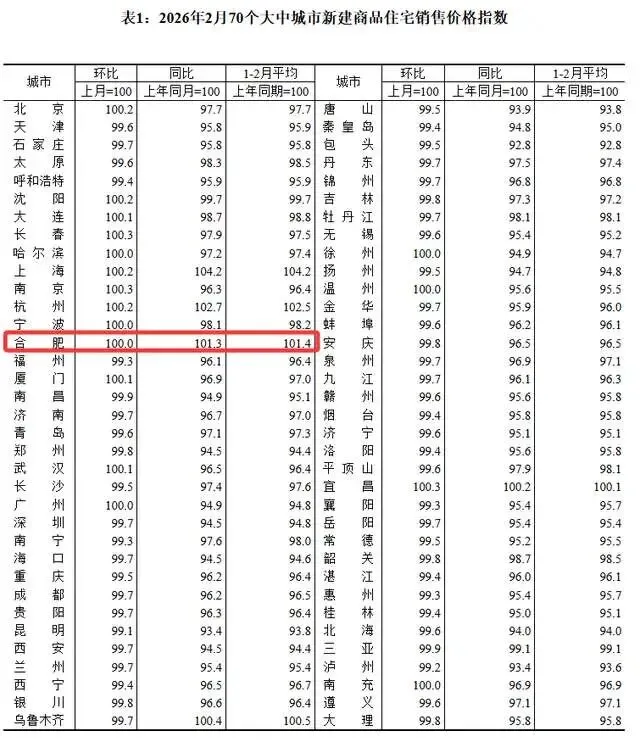 表1：2026年2月70个大中城市新建商品住宅销售价格指数

| 城市 | 环比 | 同比 | 1-2月平均 | 城市 | 环比 | 同比 | 1-2月平均 |
|---|---|---|---|---|---|---|---|
| | 上月=100 | 上年同月=100 | 上年同期=100 | | 上月=100 | 上年同月=100 | 上年同期=100 |
| 北京 | 100.2 | 97.7 | 97.7 | 唐山 | 99.5 | 93.9 | 93.8 |
| 天津 | 99.6 | 95.8 | 95.9 | 秦皇岛 | 99.4 | 94.8 | 95.0 |
| 石家庄 | 99.7 | 95.8 | 95.8 | 包头 | 99.5 | 92.8 | 92.8 |
| 太原 | 99.6 | 98.3 | 98.5 | 丹东 | 99.7 | 97.5 | 97.4 |
| 呼和浩特 | 99.4 | 95.9 | 95.9 | 锦州 | 99.7 | 96.8 | 96.8 |
| 沈阳 | 100.2 | 99.7 | 99.7 | 吉林 | 99.8 | 97.3 | 97.2 |
| 大连 | 100.1 | 98.7 | 98.8 | 牡丹江 | 99.7 | 98.1 | 98.1 |
| 长春 | 100.3 | 97.9 | 97.5 | 无锡 | 99.6 | 95.4 | 95.2 |
| 哈尔滨 | 100.0 | 97.2 | 97.4 | 徐州 | 100.0 | 94.9 | 94.7 |
| 上海 | 100.2 | 104.2 | 104.2 | 扬州 | 99.5 | 94.7 | 94.8 |
| 南京 | 100.3 | 96.3 | 96.4 | 温州 | 100.0 | 95.6 | 95.5 |
| 杭州 | 100.2 | 102.7 | 102.5 | 金华 | 99.7 | 95.9 | 96.0 |
| 宁波 | 100.0 | 98.1 | 98.2 | 蚌埠 | 99.6 | 96.2 | 96.1 |
| 合肥 | 100.0 | 101.3 | 101.4 | 安庆 | 99.8 | 96.5 | 96.5 |
| 福州 | 99.3 | 96.1 | 96.4 | 泉州 | 99.7 | 96.9 | 97.1 |
| 厦门 | 100.1 | 96.9 | 97.0 | 九江 | 99.7 | 96.1 | 96.3 |
| 南昌 | 99.9 | 94.9 | 95.1 | 赣州 | 99.6 | 95.6 | 95.8 |
| 济南 | 99.7 | 96.7 | 97.0 | 烟台 | 99.4 | 95.8 | 95.8 |
| 青岛 | 99.6 | 97.1 | 97.3 | 济宁 | 99.6 | 95.1 | 95.1 |
| 郑州 | 99.8 | 94.5 | 94.4 | 洛阳 | 99.4 | 95.6 | 95.8 |
| 武汉 | 100.1 | 96.5 | 96.4 | 平顶山 | 99.6 | 97.9 | 98.1 |
| 长沙 | 99.5 | 97.4 | 97.6 | 宜昌 | 100.3 | 100.2 | 100.1 |
| 广州 | 100.0 | 94.9 | 94.8 | 襄阳 | 99.3 | 95.4 | 95.7 |
| 深圳 | 99.7 | 94.5 | 94.8 | 岳阳 | 99.7 | 95.4 | 95.4 |
| 南宁 | 99.3 | 97.6 | 98.0 | 常德 | 99.5 | 95.2 | 95.5 |
| 海口 | 99.7 | 94.5 | 94.6 | 韶关 | 99.8 | 98.7 | 98.5 |
| 重庆 | 99.5 | 96.2 | 96.4 | 湛江 | 99.4 | 96.0 | 96.1 |
| 成都 | 99.7 | 96.2 | 96.5 | 惠州 | 99.3 | 95.4 | 95.7 |
| 贵阳 | 99.7 | 96.3 | 96.4 | 桂林 | 99.4 | 95.0 | 95.1 |
| 昆明 | 99.1 | 93.4 | 93.8 | 北海 | 99.6 | 94.0 | 94.0 |
| 西安 | 99.7 | 94.5 | 94.4 | 三亚 | 99.9 | 99.1 | 99.1 |
| 兰州 | 99.7 | 95.4 | 95.4 | 泸州 | 99.2 | 93.4 | 93.6 |
| 西宁 | 99.4 | 96.5 | 96.7 | 南充 | 100.0 | 96.9 | 96.9 |
| 银川 | 99.8 | 96.6 | 96.4 | 遵义 | 99.6 | 97.1 | 97.1 |
| 乌鲁木齐 | 99.7 | 100.4 | 100.5 | 大理 | 99.8 | 95.8 | 95.8 |